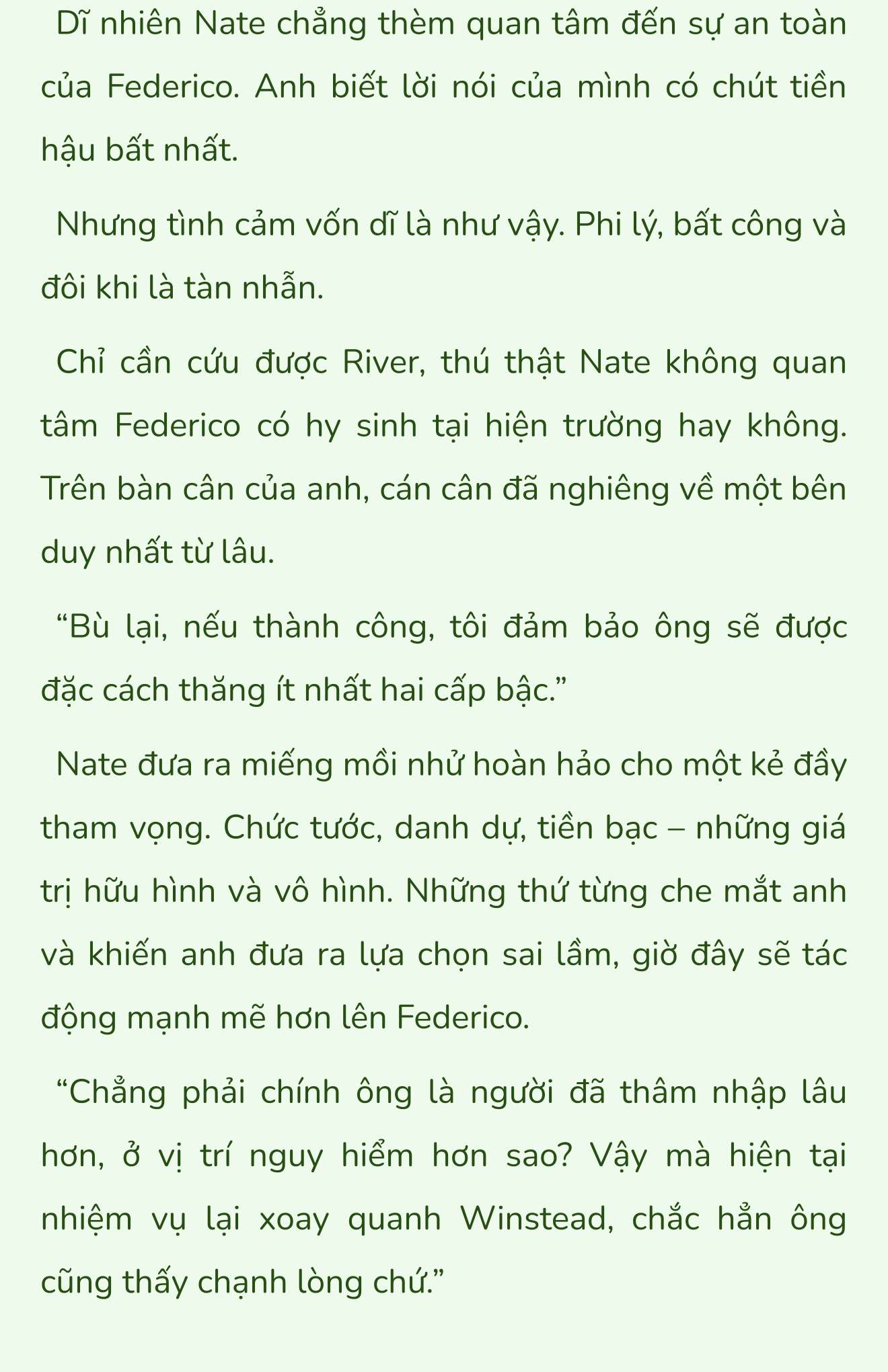 Dĩ nhiên Nate chẳng thèm quan tâm đến sự an toàn của Federico. Anh biết lời nói của mình có chút tiền hậu bất nhất.

Nhưng tình cảm vốn dĩ là như vậy. Phi lý, bất công và đôi khi là tàn nhẫn.

Chỉ cần cứu được River, thú thật Nate không quan tâm Federico có hy sinh tại hiện trường hay không. Trên bàn cân của anh, cán cân đã nghiêng về một bên duy nhất từ lâu.

“Bù lại, nếu thành công, tôi đảm bảo ông sẽ được đặc cách thăng ít nhất hai cấp bậc.”

Nate đưa ra miếng mồi nhử hoàn hảo cho một kẻ đầy tham vọng. Chức tước, danh dự, tiền bạc – những giá trị hữu hình và vô hình. Những thứ từng che mắt anh và khiến anh đưa ra lựa chọn sai lầm, giờ đây sẽ tác động mạnh mẽ hơn lên Federico.

“Chẳng phải chính ông là người đã thâm nhập lâu hơn, ở vị trí nguy hiểm hơn sao? Vậy mà hiện tại nhiệm vụ lại xoay quanh Winstead, chắc hẳn ông cũng thấy chạnh lòng chứ.”